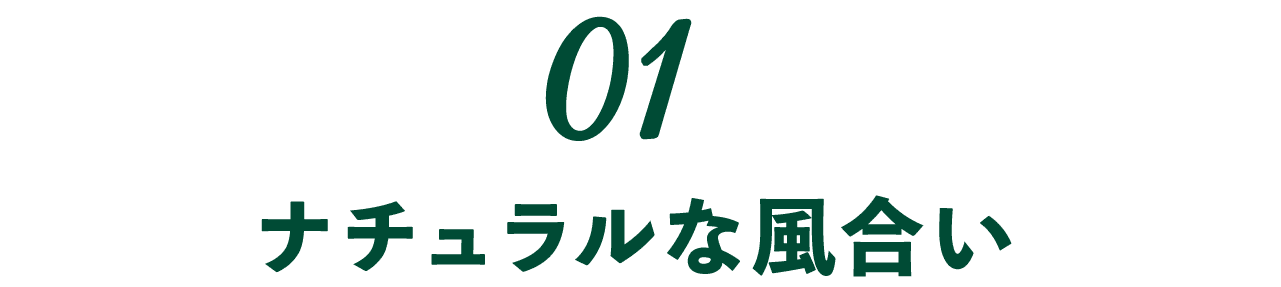 01

ナチュラルな風合い